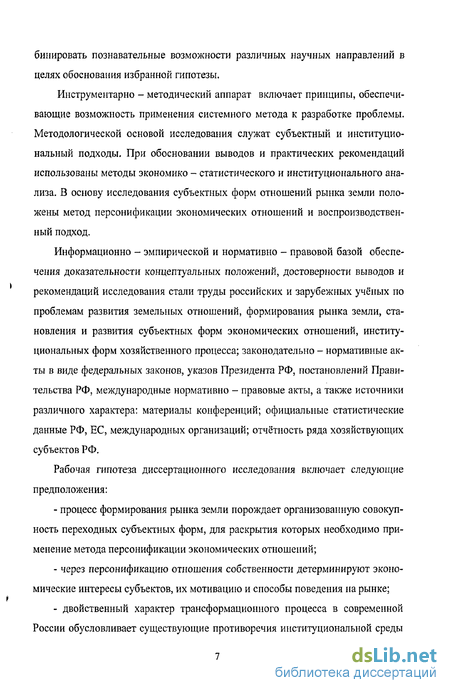 бинировать познавательные возможности различных научных направлений в целях обоснования избранной гипотезы.

Инструментарно – методический аппарат включает принципы, обеспечивающие возможность применения системного метода к разработке проблемы. Методологической основой исследования служат субъектный и институциональный подходы. При обосновании выводов и практических рекомендаций использованы методы экономико – статистического и институционального анализа. В основу исследования субъектных форм отношений рынка земли положены метод персонификации экономических отношений и воспроизводственный подход.

Информационно – эмпирической и нормативно – правовой базой обеспечения доказательности концептуальных положений, достоверности выводов и рекомендаций исследования стали труды российских и зарубежных учёных по проблемам развития земельных отношений, формирования рынка земли, становления и развития субъектных форм экономических отношений, институциональных форм хозяйственного процесса; законодательно – нормативные акты в виде федеральных законов, указов Президента РФ, постановлений Правительства РФ, международные нормативно – правовые акты, а также источники различного характера: материалы конференций; официальные статистические данные РФ, ЕС, международных организаций; отчётность ряда хозяйствующих субъектов РФ.

Рабочая гипотеза диссертационного исследования включает следующие предположения:

- процесс формирования рынка земли порождает организованную совокупность переходных субъектных форм, для раскрытия которых необходимо применение метода персонификации экономических отношений;

- через персонификацию отношения собственности детерминируют экономические интересы субъектов, их мотивацию и способы поведения на рынке;

- двойственный характер трансформационного процесса в современной России обусловливает существующие противоречия институциональной среды

7

dsLib.net
библиотека диссертаций